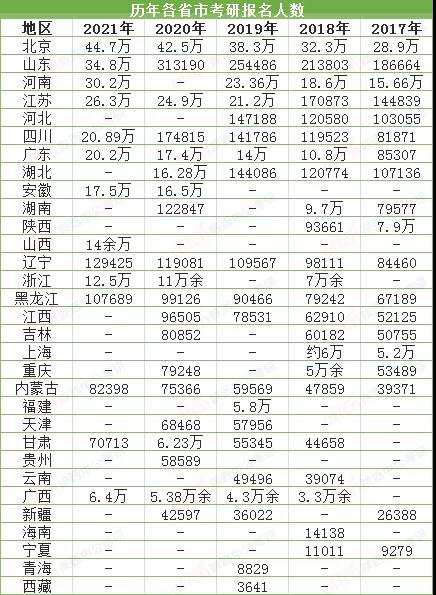 历年各省市考研报名人数

| 地区 | 2021年 | 2020年 | 2019年 | 2018年 | 2017年 |
|---|---|---|---|---|---|
| 北京 | 44.7万 | 42.5万 | 38.3万 | 32.3万 | 28.9万 |
| 山东 | 34.8万 | 313190 | 254486 | 213803 | 186664 |
| 河南 | 30.2万 | - | 23.36万 | 18.6万 | 15.66万 |
| 江苏 | 26.3万 | 24.9万 | 21.2万 | 170873 | 144839 |
| 河北 | - | - | 147188 | 120580 | 103055 |
| 四川 | 20.89万 | 174815 | 141786 | 119523 | 81871 |
| 广东 | 20.2万 | 17.4万 | 14万 | 10.8万 | 85307 |
| 湖北 | - | 16.28万 | 144086 | 120774 | 107136 |
| 安徽 | 17.5万 | 16.5万 | - | - | - |
| 湖南 | - | 122847 | - | 9.7万 | 79577 |
| 陕西 | - | - | - | 93661 | 7.9万 |
| 山西 | 14余万 | - | - | - | - |
| 辽宁 | 129425 | 119081 | 109567 | 98111 | 84460 |
| 浙江 | 12.5万 | 11万余 | - | 7万余 | - |
| 黑龙江 | 107689 | 99126 | 90466 | 79242 | 67189 |
| 江西 | - | 96505 | 78531 | 62910 | 52125 |
| 吉林 | - | 80852 | - | 60182 | 50755 |
| 上海 | - | - | - | 约6万 | 5.2万 |
| 重庆 | - | 79248 | - | 5万余 | 53489 |
| 内蒙古 | 82398 | 75366 | 59569 | 47859 | 39371 |
| 福建 | - | - | 5.8万 | - | - |
| 天津 | - | 68468 | 57956 | - | - |
| 甘肃 | 70713 | 6.23万 | 55345 | 44658 | - |
| 贵州 | - | 58589 | - | - | - |
| 云南 | - | - | 49496 | 39074 | - |
| 广西 | 6.4万 | 5.38万余 | 4.3万余 | 3.3万余 | - |
| 新疆 | - | 42597 | 36022 | - | 26388 |
| 海南 | - | - | - | 14138 | - |
| 宁夏 | - | - | - | 11011 | 9279 |
| 青海 | - | - | 8829 | - | - |
| 西藏 | - | - | 3641 | - | - |